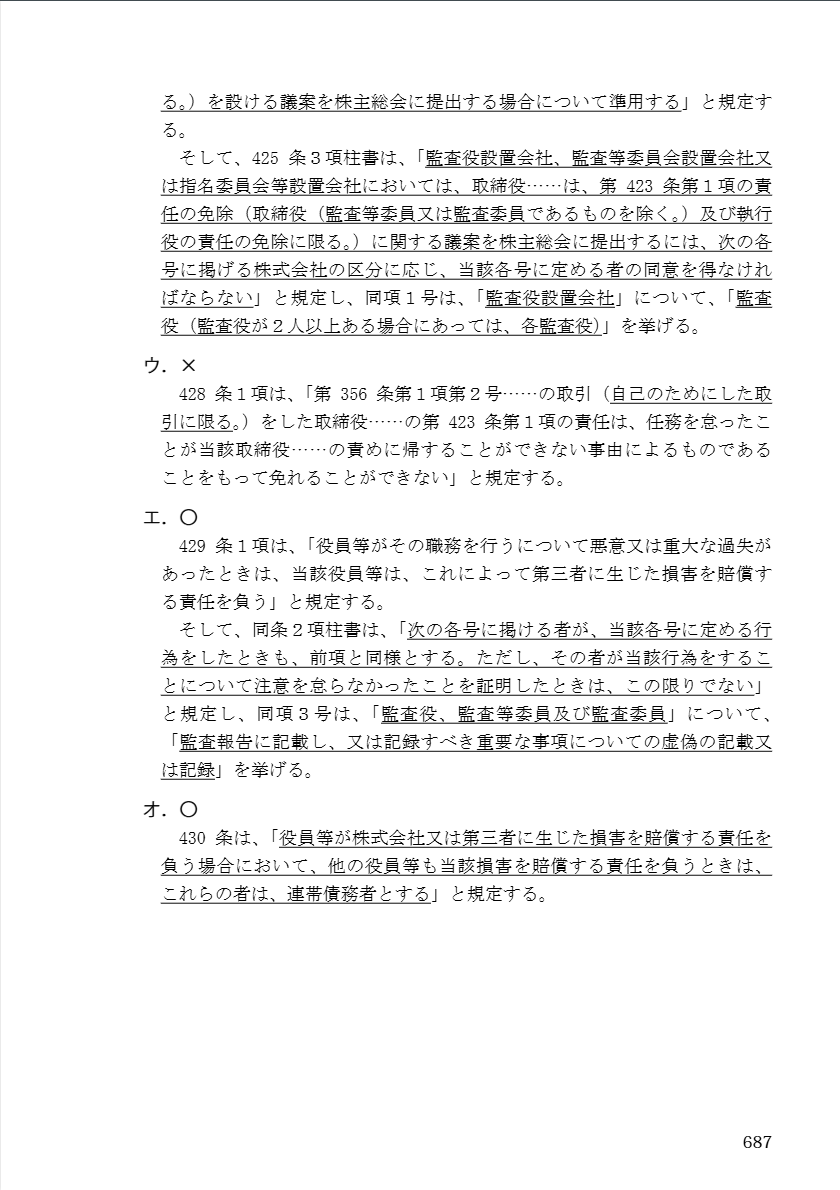 る。）を設ける議案を株主総会に提出する場合について準用する」と規定する。

そして、425 条３項柱書は、「監査役設置会社、監査等委員会設置会社又は指名委員会等設置会社においては、取締役……は、第 423 条第１項の責任の免除（取締役（監査等委員又は監査委員であるものを除く。）及び執行役の責任の免除に限る。）に関する議案を株主総会に提出するには、次の各号に掲げる株式会社の区分に応じ、当該各号に定める者の同意を得なければならない」と規定し、同項１号は、「監査役設置会社」について、「監査役（監査役が２人以上ある場合にあっては、各監査役）」を挙げる。

ウ．×

428 条１項は、「第 356 条第１項第２号……の取引（自己のためにした取引に限る。）をした取締役……の第 423 条第１項の責任は、任務を怠ったことが当該取締役……の責めに帰することができない事由によるものであることをもって免れることができない」と規定する。

エ．○

429 条１項は、「役員等がその職務を行うについて悪意又は重大な過失があったときは、当該役員等は、これによって第三者に生じた損害を賠償する責任を負う」と規定する。

そして、同条２項柱書は、「次の各号に掲げる者が、当該各号に定める行為をしたときも、前項と同様とする。ただし、その者が当該行為をすることについて注意を怠らなかったことを証明したときは、この限りでない」と規定し、同項３号は、「監査役、監査等委員及び監査委員」について、「監査報告に記載し、又は記録すべき重要な事項についての虚偽の記載又は記録」を挙げる。

オ．○

430 条は、「役員等が株式会社又は第三者に生じた損害を賠償する責任を負う場合において、他の役員等も当該損害を賠償する責任を負うときは、これらの者は、連帯債務者とする」と規定する。

687